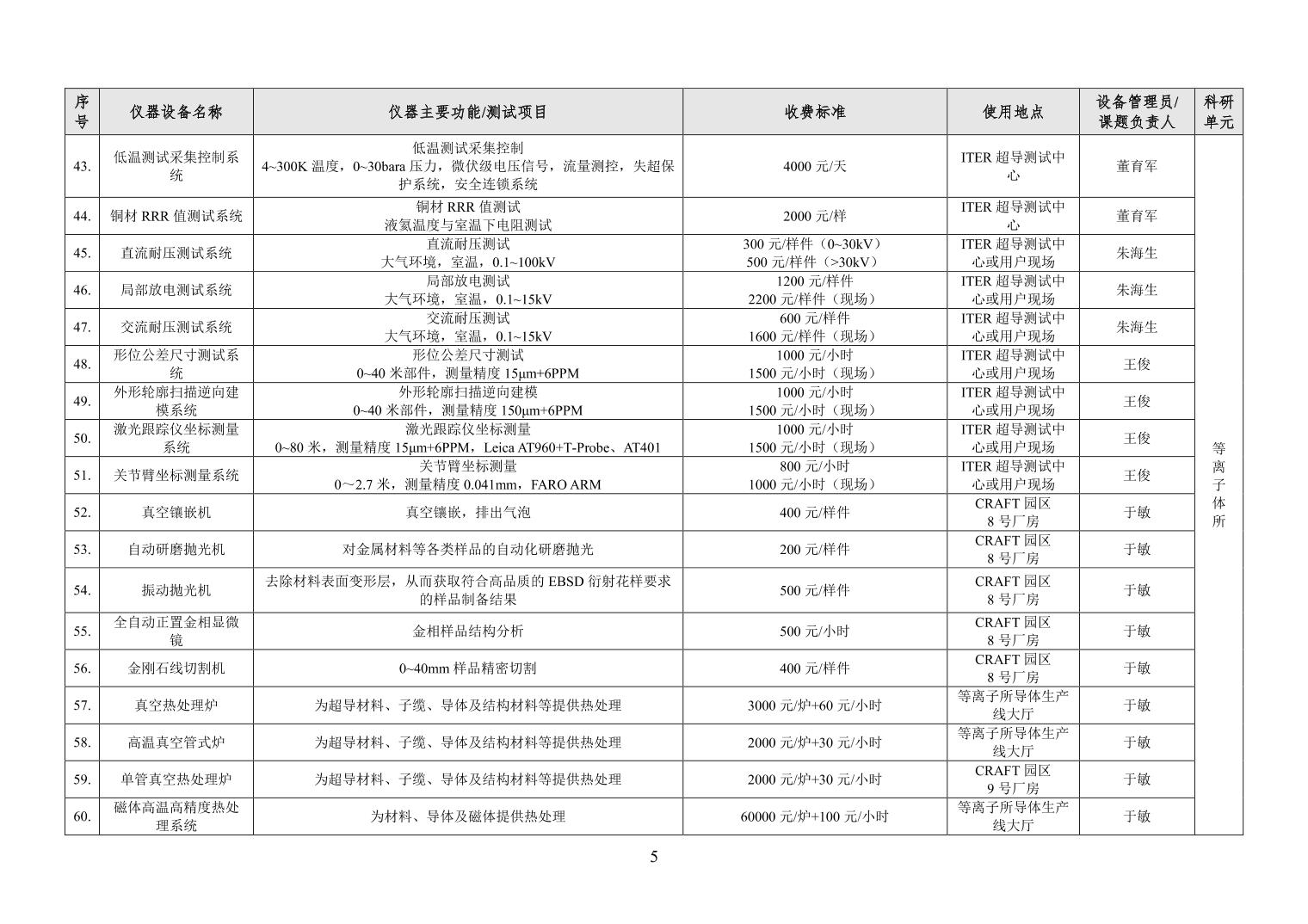 | 序号 | 仪器设备名称 | 仪器主要功能/测试项目 | 收费标准 | 使用地点 | 设备管理员/课题负责人 | 科研单元 |
|---|---|---|---|---|---|---|
| 43. | 低温测试采集控制系统 | 低温测试采集控制 4~300K 温度，0~30bara 压力，微伏级电压信号，流量测控，失超保护系统，安全连锁系统 | 4000 元/天 | ITER 超导测试中心 | 董育军 | 等离子体所 |
| 44. | 铜材 RRR 值测试系统 | 铜材 RRR 值测试 液氦温度与室温下电阻测试 | 2000 元/样 | ITER 超导测试中心 | 董育军 | |
| 45. | 直流耐压测试系统 | 直流耐压测试 大气环境，室温，0.1~100kV | 300 元/样件（0~30kV） 500 元/样件（>30kV） | ITER 超导测试中心或用户现场 | 朱海生 | |
| 46. | 局部放电测试系统 | 局部放电测试 大气环境，室温，0.1~15kV | 1200 元/样件 2200 元/样件（现场） | ITER 超导测试中心或用户现场 | 朱海生 | |
| 47. | 交流耐压测试系统 | 交流耐压测试 大气环境，室温，0.1~15kV | 600 元/样件 1600 元/样件（现场） | ITER 超导测试中心或用户现场 | 朱海生 | |
| 48. | 形位公差尺寸测试系统 | 形位公差尺寸测试 0~40 米部件，测量精度 15μm+6PPM | 1000 元/小时 1500 元/小时（现场） | ITER 超导测试中心或用户现场 | 王俊 | |
| 49. | 外形轮廓扫描逆向建模系统 | 外形轮廓扫描逆向建模 0~40 米部件，测量精度 150μm+6PPM | 1000 元/小时 1500 元/小时（现场） | ITER 超导测试中心或用户现场 | 王俊 | |
| 50. | 激光跟踪仪坐标测量系统 | 激光跟踪仪坐标测量 0~80 米，测量精度 15μm+6PPM，Leica AT960+T-Probe、AT401 | 1000 元/小时 1500 元/小时（现场） | ITER 超导测试中心或用户现场 | 王俊 | |
| 51. | 关节臂坐标测量系统 | 关节臂坐标测量 0～2.7 米，测量精度 0.041mm，FARO ARM | 800 元/小时 1000 元/小时（现场） | ITER 超导测试中心或用户现场 | 王俊 | |
| 52. | 真空镶嵌机 | 真空镶嵌，排出气泡 | 400 元/样件 | CRAFT 园区 8 号厂房 | 于敏 | |
| 53. | 自动研磨抛光机 | 对金属材料等各类样品的自动化研磨抛光 | 200 元/样件 | CRAFT 园区 8 号厂房 | 于敏 | |
| 54. | 振动抛光机 | 去除材料表面变形层，从而获取符合高品质的 EBSD 衍射花样要求的样品制备结果 | 500 元/样件 | CRAFT 园区 8 号厂房 | 于敏 | |
| 55. | 全自动正置金相显微镜 | 金相样品结构分析 | 500 元/小时 | CRAFT 园区 8 号厂房 | 于敏 | |
| 56. | 金刚石线切割机 | 0~40mm 样品精密切割 | 400 元/样件 | CRAFT 园区 8 号厂房 | 于敏 | |
| 57. | 真空热处理炉 | 为超导材料、子缆、导体及结构材料等提供热处理 | 3000 元/炉+60 元/小时 | 等离子所导体生产线大厅 | 于敏 | |
| 58. | 高温真空管式炉 | 为超导材料、子缆、导体及结构材料等提供热处理 | 2000 元/炉+30 元/小时 | 等离子所导体生产线大厅 | 于敏 | |
| 59. | 单管真空热处理炉 | 为超导材料、子缆、导体及结构材料等提供热处理 | 2000 元/炉+30 元/小时 | CRAFT 园区 9 号厂房 | 于敏 | |
| 60. | 磁体高温高精度热处理系统 | 为材料、导体及磁体提供热处理 | 60000 元/炉+100 元/小时 | 等离子所导体生产线大厅 | 于敏 | |

5